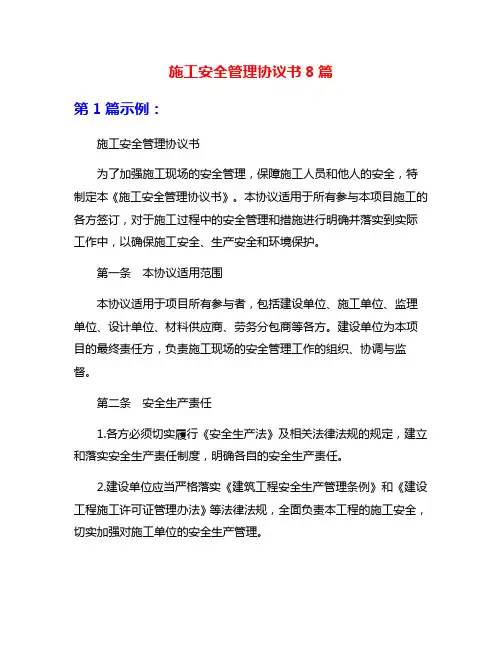 施工安全管理协议书 8 篇

第 1 篇示例：

施工安全管理协议书

为了加强施工现场的安全管理，保障施工人员和他人的安全，特制定本《施工安全管理协议书》。本协议适用于所有参与本项目施工的各方签订，对于施工过程中的安全管理和措施进行明确并落实到实际工作中，以确保施工安全、生产安全和环境保护。

第一条　本协议适用范围

本协议适用于项目所有参与者，包括建设单位、施工单位、监理单位、设计单位、材料供应商、劳务分包商等各方。建设单位为本项目的最终责任方，负责施工现场的安全管理工作的组织、协调与监督。

第二条　安全生产责任

1.各方必须切实履行《安全生产法》及相关法律法规的规定，建立和落实安全生产责任制度，明确各自的安全生产责任。

2.建设单位应当严格落实《建筑工程安全生产管理条例》和《建设工程施工许可证管理办法》等法律法规，全面负责本工程的施工安全，切实加强对施工单位的安全生产管理。